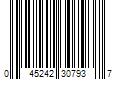 0 45242 30793 7